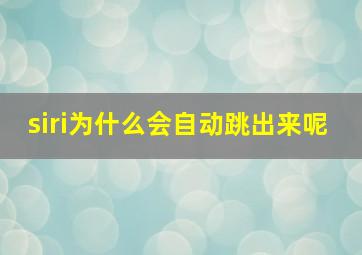 siri为什么会自动跳出来呢